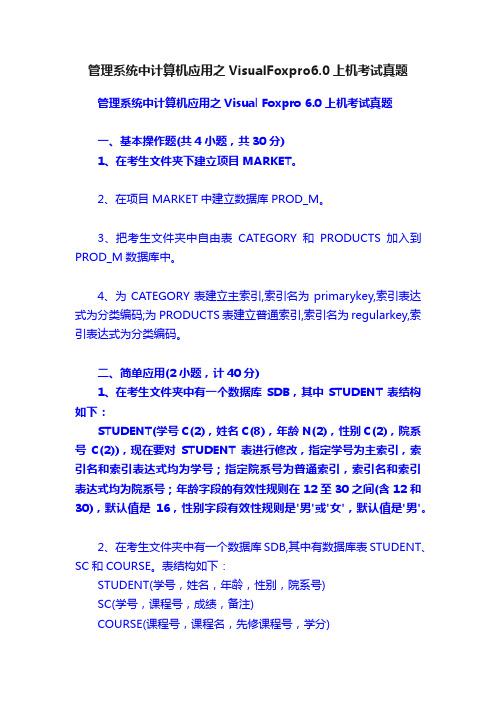 管理系统中计算机应用之 VisualFoxpro6.0 上机考试真题

管理系统中计算机应用之 Visual Foxpro 6.0 上机考试真题

一、基本操作题(共 4 小题，共 30 分)

1、在考生文件夹下建立项目 MARKET。

2、在项目 MARKET 中建立数据库 PROD_M。

3、把考生文件夹中自由表 CATEGORY 和 PRODUCTS 加入到 PROD_M 数据库中。

4、为 CATEGORY 表建立主索引,索引名为 primarykey,索引表达式为分类编码;为 PRODUCTS 表建立普通索引,索引名为 regularkey,索引表达式为分类编码。

二、简单应用(2 小题，计 40 分)

1、在考生文件夹中有一个数据库 SDB，其中 STUDENT 表结构如下：

STUDENT(学号 C(2)，姓名 C(8)，年龄 N(2)，性别 C(2)，院系号 C(2))，现在要对 STUDENT 表进行修改，指定学号为主索引，索引名和索引表达式均为学号；指定院系号为普通索引，索引名和索引表达式均为院系号；年龄字段的有效性规则在 12 至 30 之间(含 12 和 30)，默认值是 16，性别字段有效性规则是'男'或'女'，默认值是'男'。

2、在考生文件夹中有一个数据库 SDB,其中有数据库表 STUDENT、SC 和 COURSE。表结构如下：

STUDENT(学号，姓名，年龄，性别，院系号)

SC(学号，课程号，成绩，备注)

COURSE(课程号，课程名，先修课程号，学分)